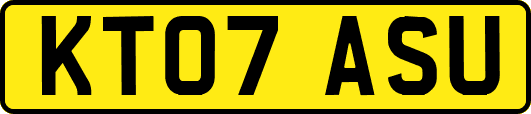 KT07 ASU